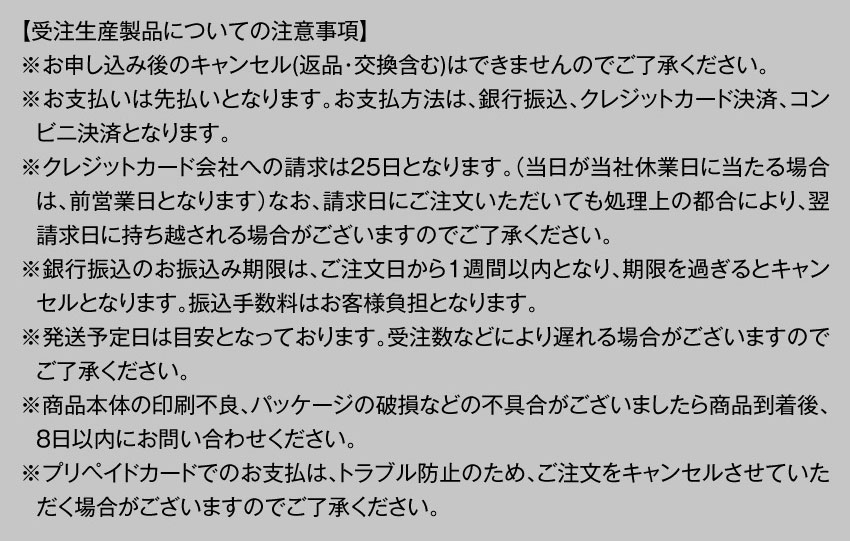 【受注生産製品についての注意事項】

※お申し込み後のキャンセル(返品・交換含む)はできませんのでご了承ください。

※お支払いは先払いとなります。お支払方法は、銀行振込、クレジットカード決済、コンビニ決済となります。

※クレジットカード会社への請求は25日となります。(当日が当社休業日に当たる場合は、前営業日となります)なお、請求日にご注文いただいても処理上の都合により、翌請求日に持ち越される場合がございますのでご了承ください。

※銀行振込のお振込み期限は、ご注文日から1週間以内となり、期限を過ぎるとキャンセルとなります。振込手数料はお客様負担となります。

※発送予定日は目安となっております。受注数などにより遅れる場合がございますのでご了承ください。

※商品本体の印刷不良、パッケージの破損などの不具合がございましたら商品到着後、8日以内にお問い合わせください。

※プリペイドカードでのお支払は、トラブル防止のため、ご注文をキャンセルさせていただく場合がございますのでご了承ください。